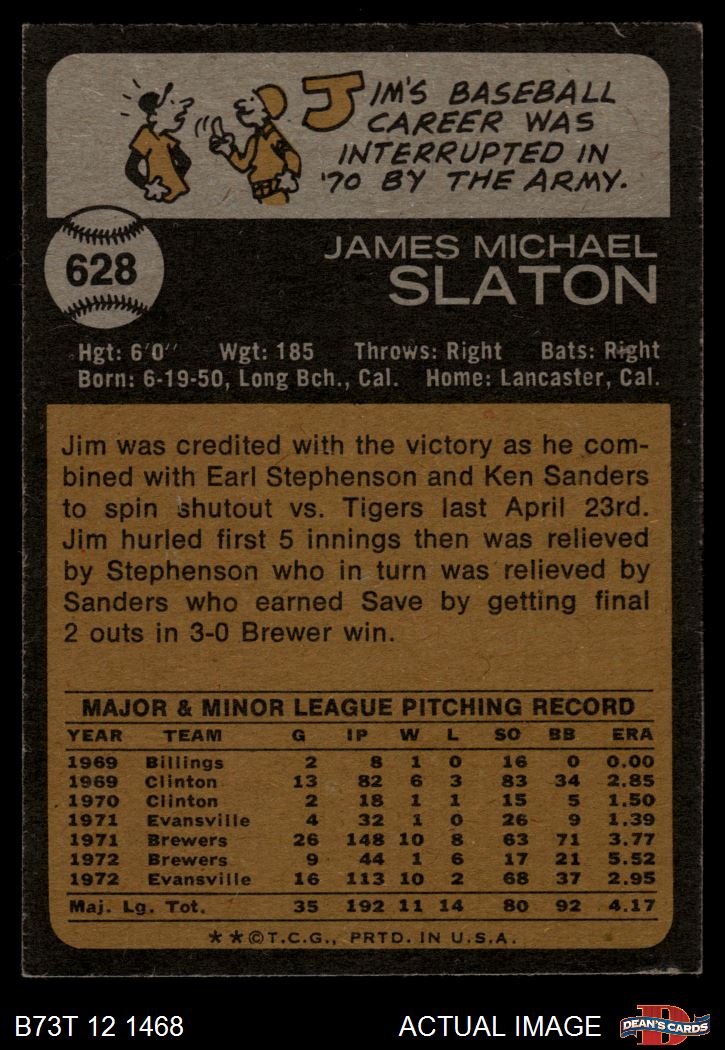 JIM'S BASEBALL CAREER WAS INTERRUPTED IN '70 BY THE ARMY.

628

JAMES MICHAEL
SLATON

Hgt: 6'0" Wgt: 185 Throws: Right Bats: Right
Born: 6-19-50, Long Bch., Cal. Home: Lancaster, Cal.

Jim was credited with the victory as he combined with Earl Stephenson and Ken Sanders to spin shutout vs. Tigers last April 23rd. Jim hurled first 5 innings then was relieved by Stephenson who in turn was relieved by Sanders who earned Save by getting final 2 outs in 3-0 Brewer win.

MAJOR & MINOR LEAGUE PITCHING RECORD

| YEAR | TEAM | G | IP | W | L | SO | BB | ERA |
|---|---|---|---|---|---|---|---|---|
| 1969 | Billings | 2 | 8 | 1 | 0 | 16 | 0 | 0.00 |
| 1969 | Clinton | 13 | 82 | 6 | 3 | 83 | 34 | 2.85 |
| 1970 | Clinton | 2 | 18 | 1 | 1 | 15 | 5 | 1.50 |
| 1971 | Evansville | 4 | 32 | 1 | 0 | 26 | 9 | 1.39 |
| 1971 | Brewers | 26 | 148 | 10 | 8 | 63 | 71 | 3.77 |
| 1972 | Brewers | 9 | 44 | 1 | 6 | 17 | 21 | 5.52 |
| 1972 | Evansville | 16 | 113 | 10 | 2 | 68 | 37 | 2.95 |
| Maj. Lg. Tot. | | 35 | 192 | 11 | 14 | 80 | 92 | 4.17 |

**©T.C.G., PRTD. IN U.S.A.

B73T 12 1468

ACTUAL IMAGE

DEAN'S CARDS